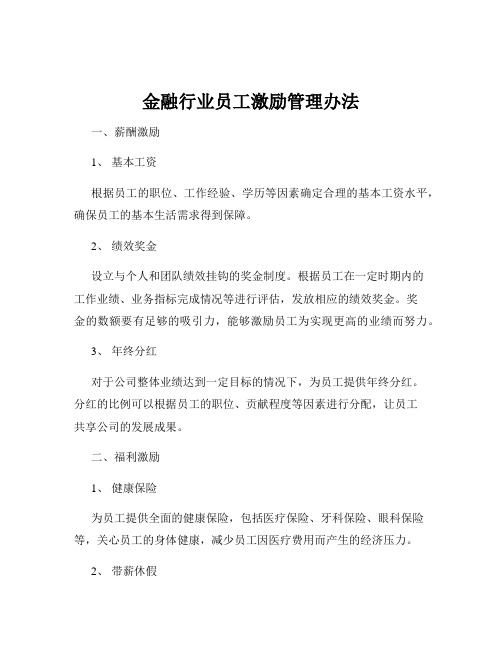 金融行业员工激励管理办法

一、薪酬激励

1、 基本工资

根据员工的职位、工作经验、学历等因素确定合理的基本工资水平，确保员工的基本生活需求得到保障。

2、 绩效奖金

设立与个人和团队绩效挂钩的奖金制度。根据员工在一定时期内的工作业绩、业务指标完成情况等进行评估，发放相应的绩效奖金。奖金的数额要有足够的吸引力，能够激励员工为实现更高的业绩而努力。

3、 年终分红

对于公司整体业绩达到一定目标的情况下，为员工提供年终分红。分红的比例可以根据员工的职位、贡献程度等因素进行分配，让员工共享公司的发展成果。

二、福利激励

1、 健康保险

为员工提供全面的健康保险，包括医疗保险、牙科保险、眼科保险等，关心员工的身体健康，减少员工因医疗费用而产生的经济压力。

2、 带薪休假